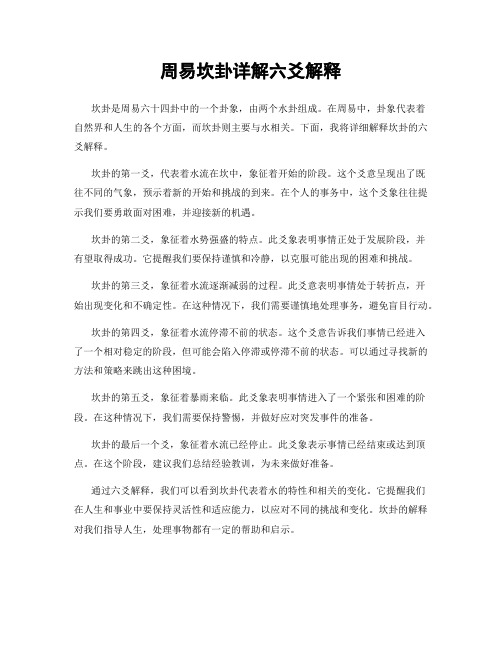 周易坎卦详解六爻解释

坎卦是周易六十四卦中的一个卦象，由两个水卦组成。在周易中，卦象代表着自然界和人生的各个方面，而坎卦则主要与水相关。下面，我将详细解释坎卦的六爻解释。

坎卦的第一爻，代表着水流在坎中，象征着开始的阶段。这个爻意呈现出了既往不同的气象，预示着新的开始和挑战的到来。在个人的事务中，这个爻象往往提示我们要勇敢面对困难，并迎接新的机遇。

坎卦的第二爻，象征着水势强盛的特点。此爻象表明事情正处于发展阶段，并有望取得成功。它提醒我们要保持谨慎和冷静，以克服可能出现的困难和挑战。

坎卦的第三爻，象征着水流逐渐减弱的过程。此爻意表明事情处于转折点，开始出现变化和不确定性。在这种情况下，我们需要谨慎地处理事务，避免盲目行动。

坎卦的第四爻，象征着水流停滞不前的状态。这个爻意告诉我们事情已经进入了一个相对稳定的阶段，但可能会陷入停滞或停滞不前的状态。可以通过寻找新的方法和策略来跳出这种困境。

坎卦的第五爻，象征着暴雨来临。此爻象表明事情进入了一个紧张和困难的阶段。在这种情况下，我们需要保持警惕，并做好应对突发事件的准备。

坎卦的最后一个爻，象征着水流已经停止。此爻象表示事情已经结束或达到顶点。在这个阶段，建议我们总结经验教训，为未来做好准备。

通过六爻解释，我们可以看到坎卦代表着水的特性和相关的变化。它提醒我们在人生和事业中要保持灵活性和适应能力，以应对不同的挑战和变化。坎卦的解释对我们指导人生，处理事物都有一定的帮助和启示。